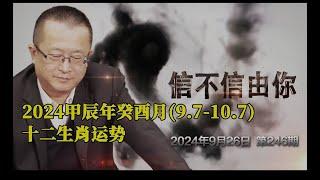 信不信由你

2024甲辰年癸酉月(9.7-10.7)
十二生肖运势

2024年9月26日 第246期